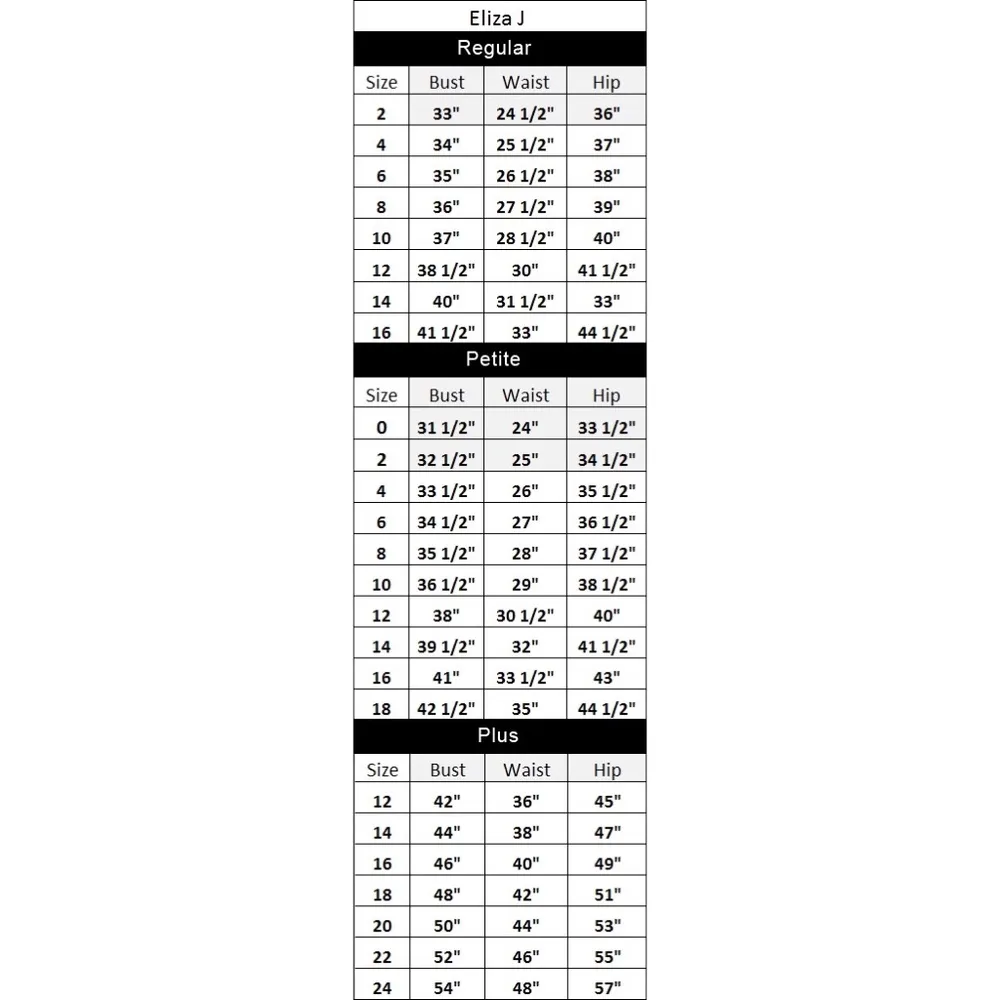 Eliza J

Regular

| Size | Bust | Waist | Hip |
|---|---|---|---|
| 2 | 33" | 24 1/2" | 36" |
| 4 | 34" | 25 1/2" | 37" |
| 6 | 35" | 26 1/2" | 38" |
| 8 | 36" | 27 1/2" | 39" |
| 10 | 37" | 28 1/2" | 40" |
| 12 | 38 1/2" | 30" | 41 1/2" |
| 14 | 40" | 31 1/2" | 33" |
| 16 | 41 1/2" | 33" | 44 1/2" |

Petite

| Size | Bust | Waist | Hip |
|---|---|---|---|
| 0 | 31 1/2" | 24" | 33 1/2" |
| 2 | 32 1/2" | 25" | 34 1/2" |
| 4 | 33 1/2" | 26" | 35 1/2" |
| 6 | 34 1/2" | 27" | 36 1/2" |
| 8 | 35 1/2" | 28" | 37 1/2" |
| 10 | 36 1/2" | 29" | 38 1/2" |
| 12 | 38" | 30 1/2" | 40" |
| 14 | 39 1/2" | 32" | 41 1/2" |
| 16 | 41" | 33 1/2" | 43" |
| 18 | 42 1/2" | 35" | 44 1/2" |

Plus

| Size | Bust | Waist | Hip |
|---|---|---|---|
| 12 | 42" | 36" | 45" |
| 14 | 44" | 38" | 47" |
| 16 | 46" | 40" | 49" |
| 18 | 48" | 42" | 51" |
| 20 | 50" | 44" | 53" |
| 22 | 52" | 46" | 55" |
| 24 | 54" | 48" | 57" |